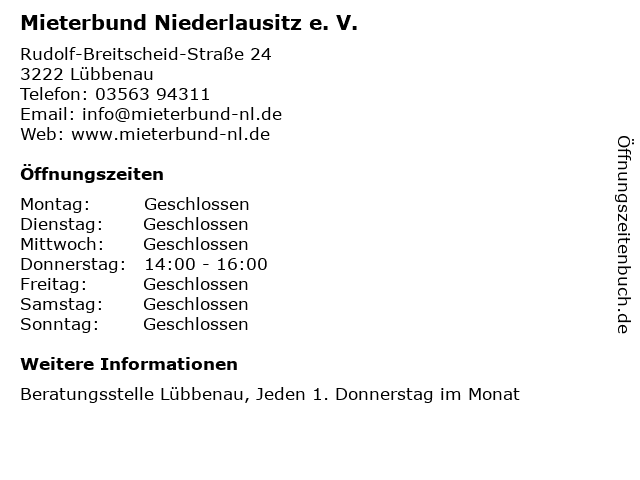 Mieterbund Niederlausitz e. V.

Rudolf-Breitscheid-Straße 24
3222 Lübbenau
Telefon: 03563 94311
Email: info@mieterbund-nl.de
Web: www.mieterbund-nl.de

Öffnungszeiten

Montag: Geschlossen
Dienstag: Geschlossen
Mittwoch: Geschlossen
Donnerstag: 14:00 - 16:00
Freitag: Geschlossen
Samstag: Geschlossen
Sonntag: Geschlossen

Weitere Informationen

Beratungsstelle Lübbenau, Jeden 1. Donnerstag im Monat

Öffnungszeitenbuch.de